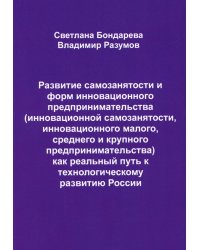 Светлана Бондарева
Владимир Разумов

Развитие самозанятости и форм инновационного предпринимательства (инновационной самозанятости, инновационного малого, среднего и крупного предпринимательства) как реальный путь к технологическому развитию России